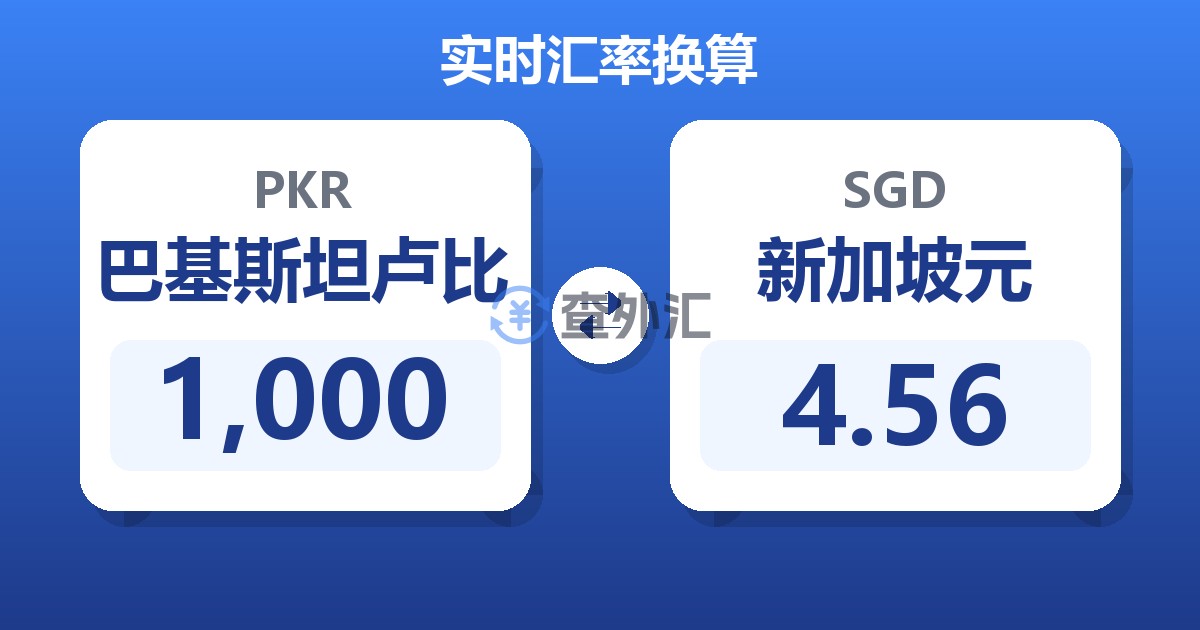 实时汇率换算

PKR
巴基斯坦卢比
1,000

查外汇

SGD
新加坡元
4.56